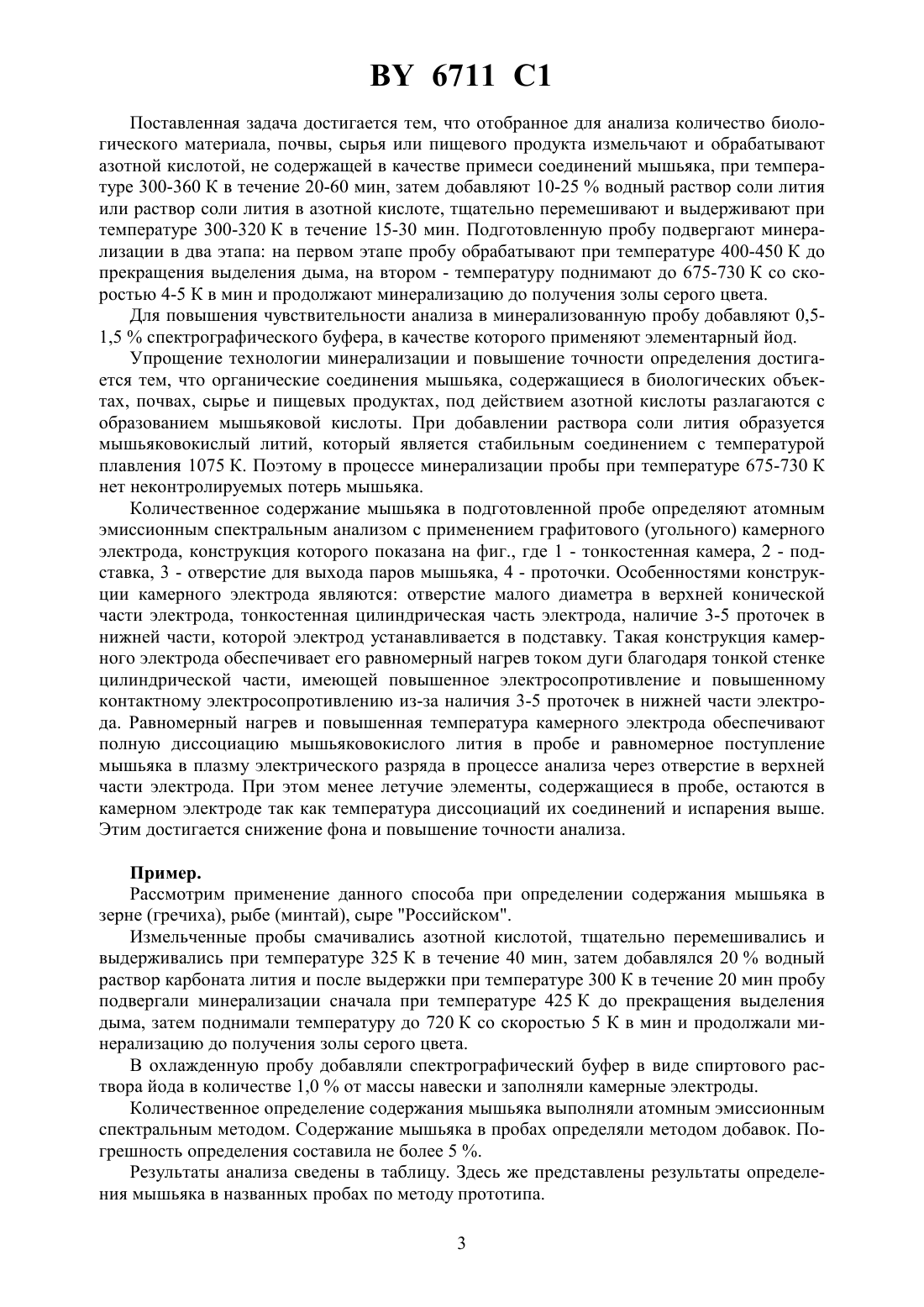 BY 6711 C1

Поставленная задача достигается тем, что отобранное для анализа количество биологического материала, почвы, сырья или пищевого продукта измельчают и обрабатывают азотной кислотой, не содержащей в качестве примеси соединений мышьяка, при температуре 300-360 К в течение 20-60 мин, затем добавляют 10-25 % водный раствор соли лития или раствор соли лития в азотной кислоте, тщательно перемешивают и выдерживают при температуре 300-320 К в течение 15-30 мин. Подготовленную пробу подвергают минерализации в два этапа: на первом этапе пробу обрабатывают при температуре 400-450 К до прекращения выделения дыма, на втором - температуру поднимают до 675-730 К со скоростью 4-5 К в мин и продолжают минерализацию до получения золы серого цвета.

Для повышения чувствительности анализа в минерализованную пробу добавляют 0,5-1,5 % спектрографического буфера, в качестве которого применяют элементарный йод.

Упрощение технологии минерализации и повышение точности определения достигается тем, что органические соединения мышьяка, содержащиеся в биологических объектах, почвах, сырье и пищевых продуктах, под действием азотной кислоты разлагаются с образованием мышьяковой кислоты. При добавлении раствора соли лития образуется мышьяковокислый литий, который является стабильным соединением с температурой плавления 1075 К. Поэтому в процессе минерализации пробы при температуре 675-730 К нет неконтролируемых потерь мышьяка.

Количественное содержание мышьяка в подготовленной пробе определяют атомным эмиссионным спектральным анализом с применением графитового (угольного) камерного электрода, конструкция которого показана на фиг., где 1 - тонкостенная камера, 2 - подставка, 3 - отверстие для выхода паров мышьяка, 4 - проточки. Особенностями конструкции камерного электрода являются: отверстие малого диаметра в верхней конической части электрода, тонкостенная цилиндрическая часть электрода, наличие 3-5 проточек в нижней части, которой электрод устанавливается в подставку. Такая конструкция камерного электрода обеспечивает его равномерный нагрев током дуги благодаря тонкой стенке цилиндрической части, имеющей повышенное электросопротивление и повышенному контактному электросопротивлению из-за наличия 3-5 проточек в нижней части электрода. Равномерный нагрев и повышенная температура камерного электрода обеспечивают полную диссоциацию мышьяковокислого лития в пробе и равномерное поступление мышьяка в плазму электрического разряда в процессе анализа через отверстие в верхней части электрода. При этом менее летучие элементы, содержащиеся в пробе, остаются в камерном электроде так как температура диссоциаций их соединений и испарения выше. Этим достигается снижение фона и повышение точности анализа.

Пример.
Рассмотрим применение данного способа при определении содержания мышьяка в зерне (гречиха), рыбе (минтай), сыре "Российском".

Измельченные пробы смачивались азотной кислотой, тщательно перемешивались и выдерживались при температуре 325 К в течение 40 мин, затем добавлялся 20 % водный раствор карбоната лития и после выдержки при температуре 300 К в течение 20 мин пробу подвергали минерализации сначала при температуре 425 К до прекращения выделения дыма, затем поднимали температуру до 720 К со скоростью 5 К в мин и продолжали минерализацию до получения золы серого цвета.

В охлажденную пробу добавляли спектрографический буфер в виде спиртового раствора йода в количестве 1,0 % от массы навески и заполняли камерные электроды.

Количественное определение содержания мышьяка выполняли атомным эмиссионным спектральным методом. Содержание мышьяка в пробах определяли методом добавок. Погрешность определения составила не более 5 %.

Результаты анализа сведены в таблицу. Здесь же представлены результаты определения мышьяка в названных пробах по методу прототипа.

3